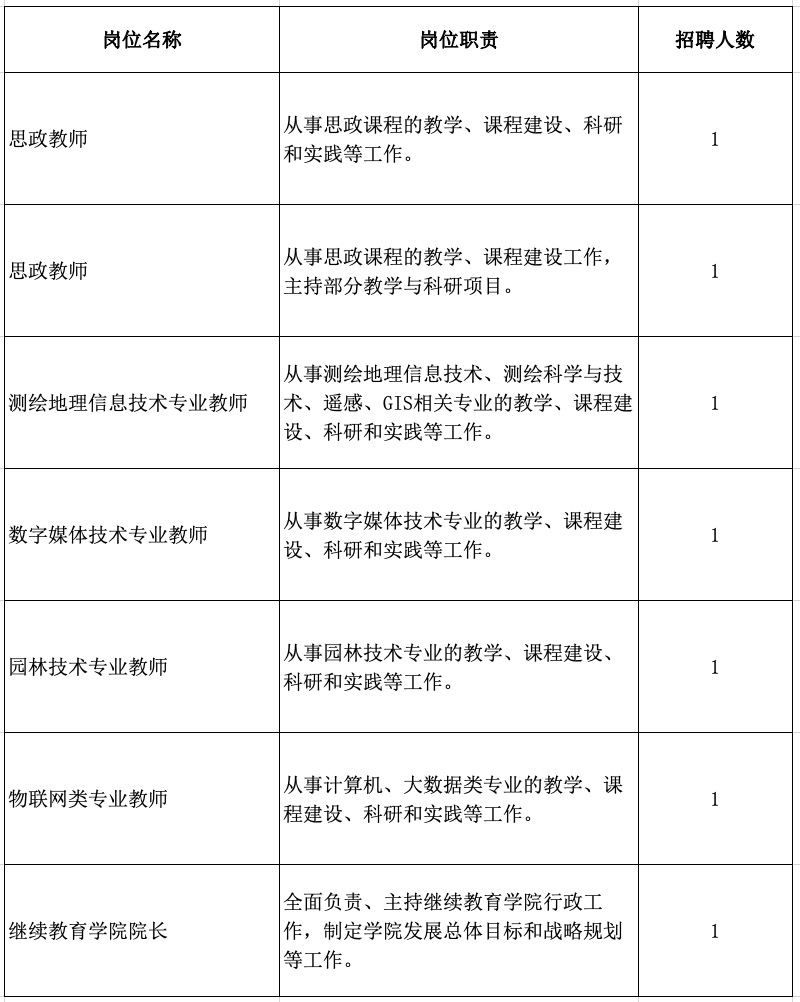 | 岗位名称 | 岗位职责 | 招聘人数 |
|---|---|---|
| 思政教师 | 从事思政课程的教学、课程建设、科研和实践等工作。 | 1 |
| 思政教师 | 从事思政课程的教学、课程建设工作，主持部分教学与科研项目。 | 1 |
| 测绘地理信息技术专业教师 | 从事测绘地理信息技术、测绘科学与技术、遥感、GIS相关专业的教学、课程建设、科研和实践等工作。 | 1 |
| 数字媒体技术专业教师 | 从事数字媒体技术专业的教学、课程建设、科研和实践等工作。 | 1 |
| 园林技术专业教师 | 从事园林技术专业的教学、课程建设、科研和实践等工作。 | 1 |
| 物联网类专业教师 | 从事计算机、大数据类专业的教学、课程建设、科研和实践等工作。 | 1 |
| 继续教育学院院长 | 全面负责、主持继续教育学院行政工作，制定学院发展总体目标和战略规划等工作。 | 1 |